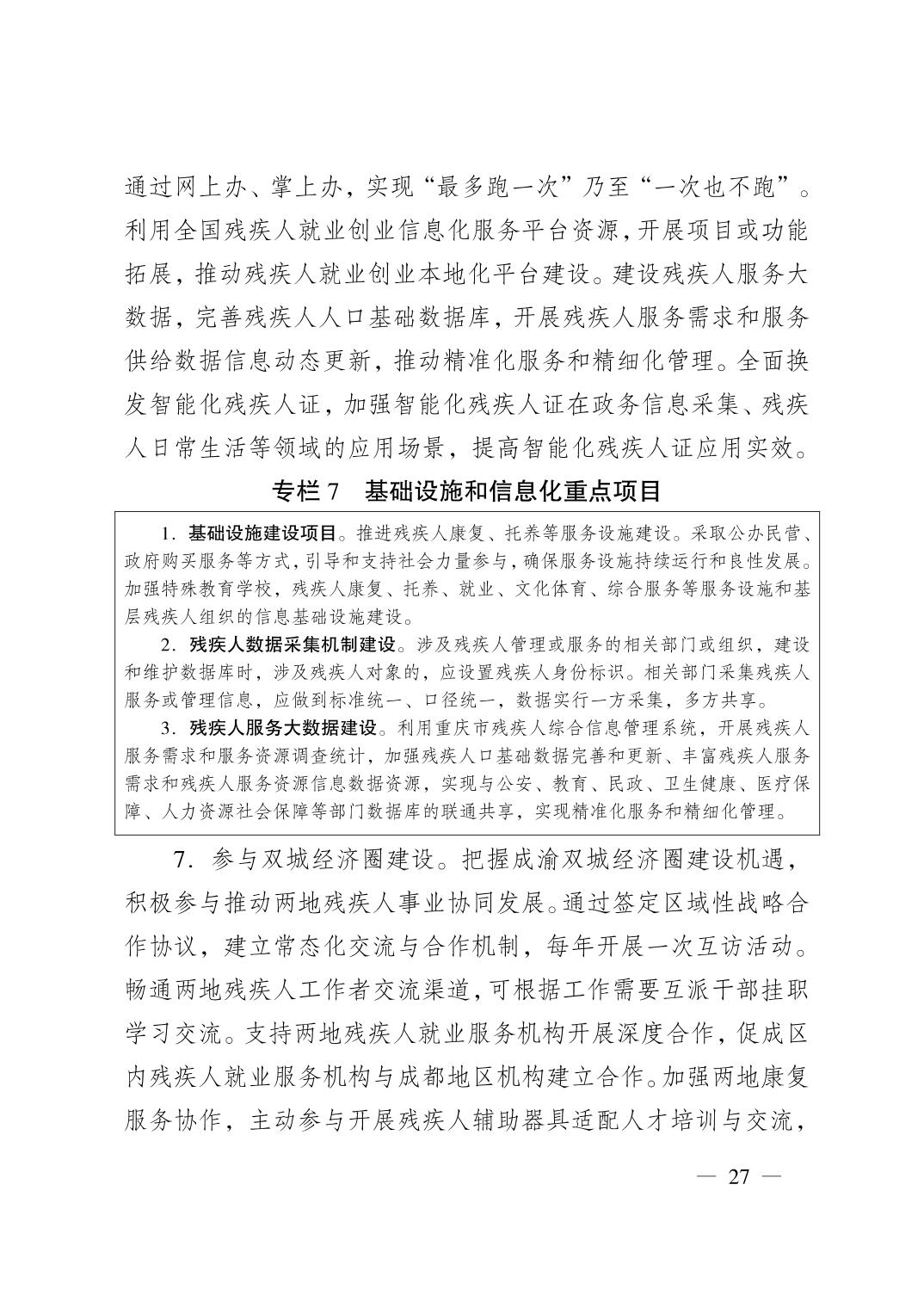 通过网上办、掌上办，实现“最多跑一次”乃至“一次也不跑”。利用全国残疾人就业创业信息化服务平台资源，开展项目或功能拓展，推动残疾人就业创业本地化平台建设。建设残疾人服务大数据，完善残疾人人口基础数据库，开展残疾人服务需求和服务供给数据信息动态更新，推动精准化服务和精细化管理。全面换发智能化残疾人证，加强智能化残疾人证在政务信息采集、残疾人日常生活等领域的应用场景，提高智能化残疾人证应用实效。

专栏 7　基础设施和信息化重点项目

1．基础设施建设项目。推进残疾人康复、托养等服务设施建设。采取公办民营、政府购买服务等方式，引导和支持社会力量参与，确保服务设施持续运行和良性发展。加强特殊教育学校，残疾人康复、托养、就业、文化体育、综合服务等服务设施和基层残疾人组织的信息基础设施建设。

2．残疾人数据采集机制建设。涉及残疾人管理或服务的相关部门或组织，建设和维护数据库时，涉及残疾人对象的，应设置残疾人身份标识。相关部门采集残疾人服务或管理信息，应做到标准统一、口径统一，数据实行一方采集，多方共享。

3．残疾人服务大数据建设。利用重庆市残疾人综合信息管理系统，开展残疾人服务需求和服务资源调查统计，加强残疾人口基础数据完善和更新、丰富残疾人服务需求和残疾人服务资源信息数据资源，实现与公安、教育、民政、卫生健康、医疗保障、人力资源社会保障等部门数据库的联通共享，实现精准化服务和精细化管理。

7．参与双城经济圈建设。把握成渝双城经济圈建设机遇，积极参与推动两地残疾人事业协同发展。通过签定区域性战略合作协议，建立常态化交流与合作机制，每年开展一次互访活动。畅通两地残疾人工作者交流渠道，可根据工作需要互派干部挂职学习交流。支持两地残疾人就业服务机构开展深度合作，促成区内残疾人就业服务机构与成都地区机构建立合作。加强两地康复服务协作，主动参与开展残疾人辅助器具适配人才培训与交流，

— 27 —